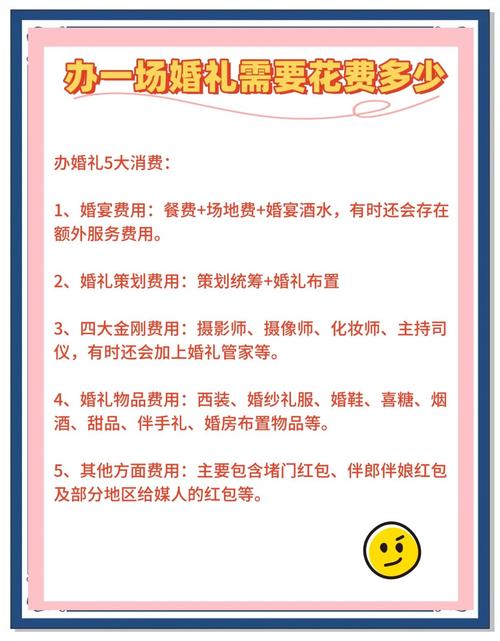 办一场婚礼需要花费多少

办婚礼5大消费：

1、婚宴费用：餐费+场地费+婚宴酒水，有时还会存在额外服务费用。

2、婚礼策划费用：策划统筹+婚礼布置

3、四大金刚费用：摄影师、摄像师、化妆师、主持司仪，有时还会加上婚礼管家等。

4、婚礼物品费用：西装、婚纱礼服、婚鞋、喜糖、烟酒、甜品、伴手礼、婚房布置物品等。

5、其他方面费用：主要包含堵门红包、伴郎伴娘红包及部分地区给媒人的红包等。